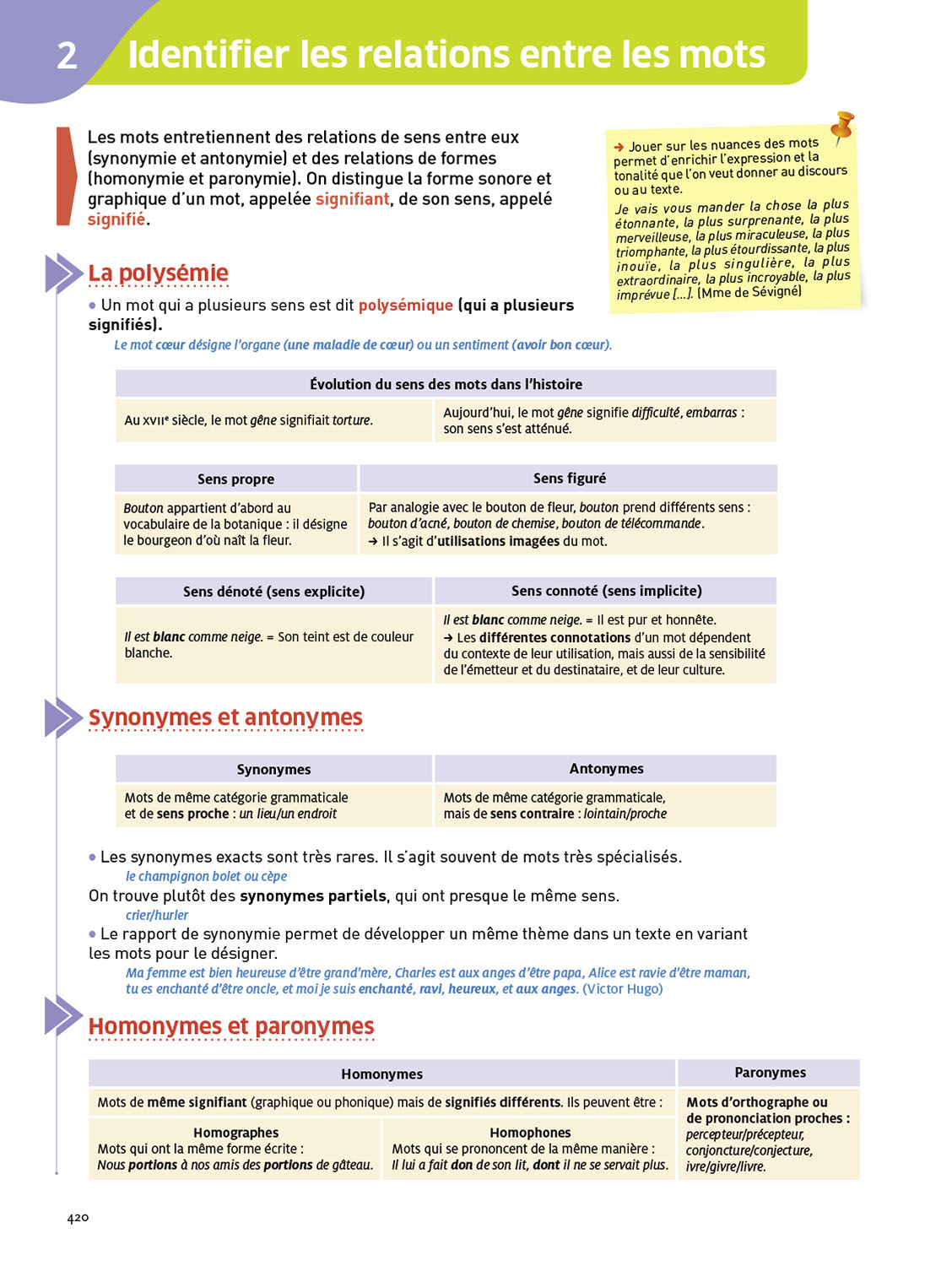 2 Identifier les relations entre les mots

Les mots entretiennent des relations de sens entre eux (synonymie et antonymie) et des relations de formes (homonymie et paronymie). On distingue la forme sonore et graphique d'un mot, appelée signifiant, de son sens, appelé signifié.

→ Jouer sur les nuances des mots permet d'enrichir l'expression et la tonalité que l'on veut donner au discours ou au texte.
Je vais vous mander la chose la plus étonnante, la plus surprenante, la plus merveilleuse, la plus miraculeuse, la plus triomphante, la plus étourdissante, la plus inouïe, la plus singulière, la plus extraordinaire, la plus incroyable, la plus imprévue [...]. (Mme de Sévigné)

La polysémie

• Un mot qui a plusieurs sens est dit polysémique (qui a plusieurs signifiés).
Le mot cœur désigne l'organe (une maladie de cœur) ou un sentiment (avoir bon cœur).

| Évolution du sens des mots dans l'histoire | |
|---|---|
| Au XVIIe siècle, le mot gêne signifiait torture. | Aujourd'hui, le mot gêne signifie difficulté, embarras : son sens s'est atténué. |

| Sens propre | Sens figuré |
|---|---|
| Bouton appartient d'abord au vocabulaire de la botanique : il désigne le bourgeon d'où naît la fleur. | Par analogie avec le bouton de fleur, bouton prend différents sens : bouton d'acné, bouton de chemise, bouton de télécommande. → Il s'agit d'utilisations imagées du mot. |

| Sens dénoté (sens explicite) | Sens connoté (sens implicite) |
|---|---|
| Il est blanc comme neige. = Son teint est de couleur blanche. | Il est blanc comme neige. = Il est pur et honnête. → Les différentes connotations d'un mot dépendent du contexte de leur utilisation, mais aussi de la sensibilité de l'émetteur et du destinataire, et de leur culture. |

Synonymes et antonymes

| Synonymes | Antonymes |
|---|---|
| Mots de même catégorie grammaticale et de sens proche : un lieu/un endroit | Mots de même catégorie grammaticale, mais de sens contraire : lointain/proche |

• Les synonymes exacts sont très rares. Il s'agit souvent de mots très spécialisés.
le champignon bolet ou cèpe
On trouve plutôt des synonymes partiels, qui ont presque le même sens.
crier/hurler
• Le rapport de synonymie permet de développer un même thème dans un texte en variant les mots pour le désigner.
Ma femme est bien heureuse d'être grand'mère, Charles est aux anges d'être papa, Alice est ravie d'être maman, tu es enchanté d'être oncle, et moi je suis enchanté, ravi, heureux, et aux anges. (Victor Hugo)

Homonymes et paronymes

| Homonymes | | Paronymes |
|---|---|---|
| Mots de même signifiant (graphique ou phonique) mais de signifiés différents. Ils peuvent être : | | Mots d'orthographe ou de prononciation proches : percepteur/précepteur, conjoncture/conjecture, ivre/givre/livre. |
| Homographes Mots qui ont la même forme écrite : Nous portions à nos amis des portions de gâteau. | Homophones Mots qui se prononcent de la même manière : Il lui a fait don de son lit, dont il ne se servait plus. | |

420